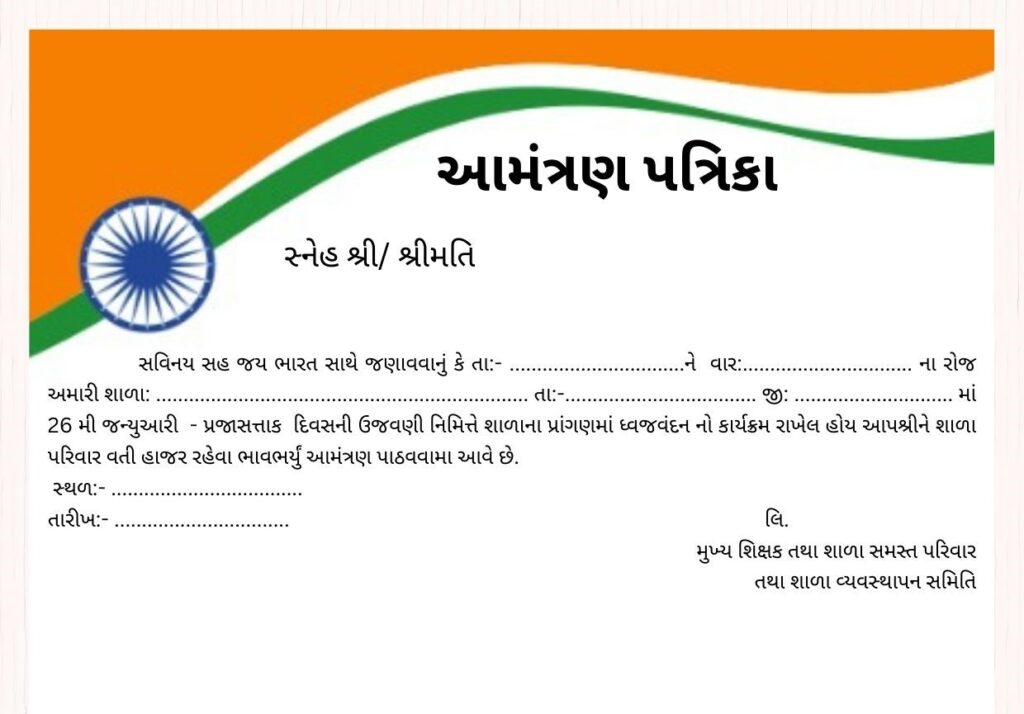 આમંત્રણ પત્રિકા

સ્નેહ શ્રી/ શ્રીમતિ

સવિનય સહ જય ભારત સાથે જણાવવાનું કે તા:- ____ને વાર:____ ના રોજ અમારી શાળા: ____ તા:-____ જી: ____ માં 26 મી જન્યુઆરી - પ્રજાસત્તાક દિવસની ઉજવણી નિમિત્તે શાળાના પ્રાંગણમાં ધ્વજવંદન નો કાર્યક્રમ રાખેલ હોય આપશ્રીને શાળા પરિવાર વતી હાજર રહેવા ભાવભર્યું આમંત્રણ પાઠવવામા આવે છે.

સ્થળ:- ____

તારીખ:- ____

લિ.

મુખ્ય શિક્ષક તથા શાળા સમસ્ત પરિવાર
તથા શાળા વ્યવસ્થાપન સમિતિ